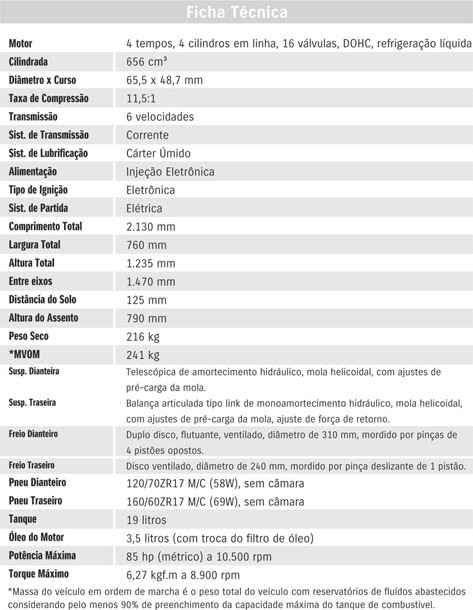 Ficha Técnica

| | |
|---|---|
| Motor | 4 tempos, 4 cilindros em linha, 16 válvulas, DOHC, refrigeração líquida |
| Cilindrada | 656 cm³ |
| Diâmetro x Curso | 65,5 x 48,7 mm |
| Taxa de Compressão | 11,5:1 |
| Transmissão | 6 velocidades |
| Sist. de Transmissão | Corrente |
| Sist. de Lubrificação | Cárter Úmido |
| Alimentação | Injeção Eletrônica |
| Tipo de Ignição | Eletrônica |
| Sist. de Partida | Elétrica |
| Comprimento Total | 2.130 mm |
| Largura Total | 760 mm |
| Altura Total | 1.235 mm |
| Entre eixos | 1.470 mm |
| Distância do Solo | 125 mm |
| Altura do Assento | 790 mm |
| Peso Seco | 216 kg |
| *MVOM | 241 kg |
| Susp. Dianteira | Telescópica de amortecimento hidráulico, mola helicoidal, com ajustes de pré-carga da mola. |
| Susp. Traseira | Balança articulada tipo link de monoamortecimento hidráulico, mola helicoidal, com ajustes de pré-carga da mola, ajuste de força de retorno. |
| Freio Dianteiro | Duplo disco, flutuante, ventilado, diâmetro de 310 mm, mordido por pinças de 4 pistões opostos. |
| Freio Traseiro | Disco ventilado, diâmetro de 240 mm, mordido por pinça deslizante de 1 pistão. |
| Pneu Dianteiro | 120/70ZR17 M/C (58W), sem câmara |
| Pneu Traseiro | 160/60ZR17 M/C (69W), sem câmara |
| Tanque | 19 litros |
| Óleo do Motor | 3,5 litros (com troca do filtro de óleo) |
| Potência Máxima | 85 hp (métrico) a 10.500 rpm |
| Torque Máximo | 6,27 kgf.m a 8.900 rpm |

*Massa do veículo em ordem de marcha é o peso total do veículo com reservatórios de fluídos abastecidos considerando pelo menos 90% de preenchimento da capacidade máxima do tanque de combustível.